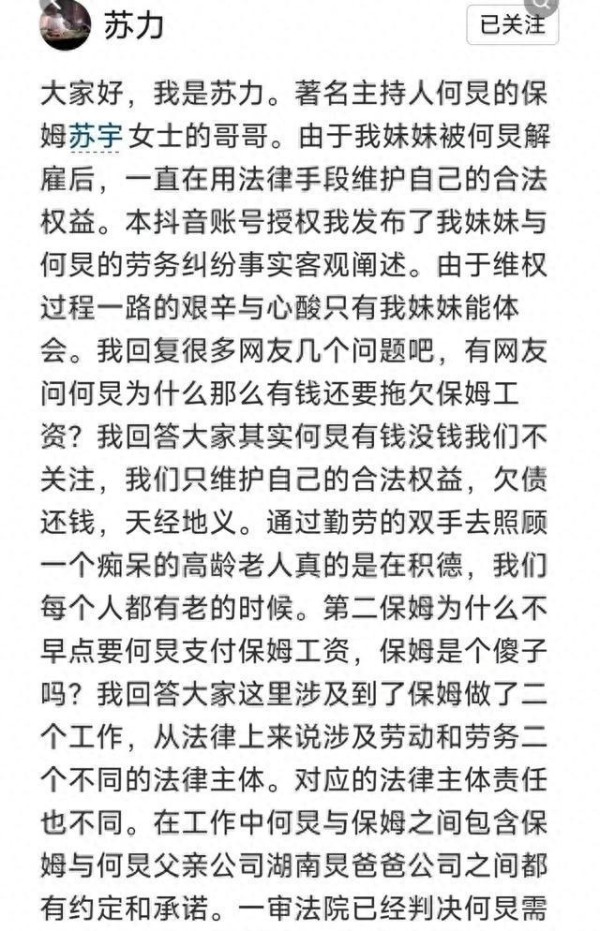 苏力

已关注

大家好，我是苏力。著名主持人何炅的保姆苏宇女士的哥哥。由于我妹妹被何炅解雇后，一直在用法律手段维护自己的合法权益。本抖音账号授权我发布了我妹妹与何炅的劳务纠纷事实客观阐述。由于维权过程一路的艰辛与心酸只有我妹妹能体会。我回复很多网友几个问题吧，有网友问何炅为什么那么有钱还要拖欠保姆工资？我回答大家其实何炅有钱没钱我们不关注，我们只维护自己的合法权益，欠债还钱，天经地义。通过勤劳的双手去照顾一个痴呆的高龄老人真的是在积德，我们每个人都有老的时候。第二保姆为什么不早点要何炅支付保姆工资，保姆是个傻子吗？我回答大家这里涉及到了保姆做了二个工作，从法律上来说涉及劳动和劳务二个不同的法律主体。对应的法律主体责任也不同。在工作中何炅与保姆之间包含保姆与何炅父亲公司湖南炅爸爸公司之间都有约定和承诺。一审法院已经判决何炅需